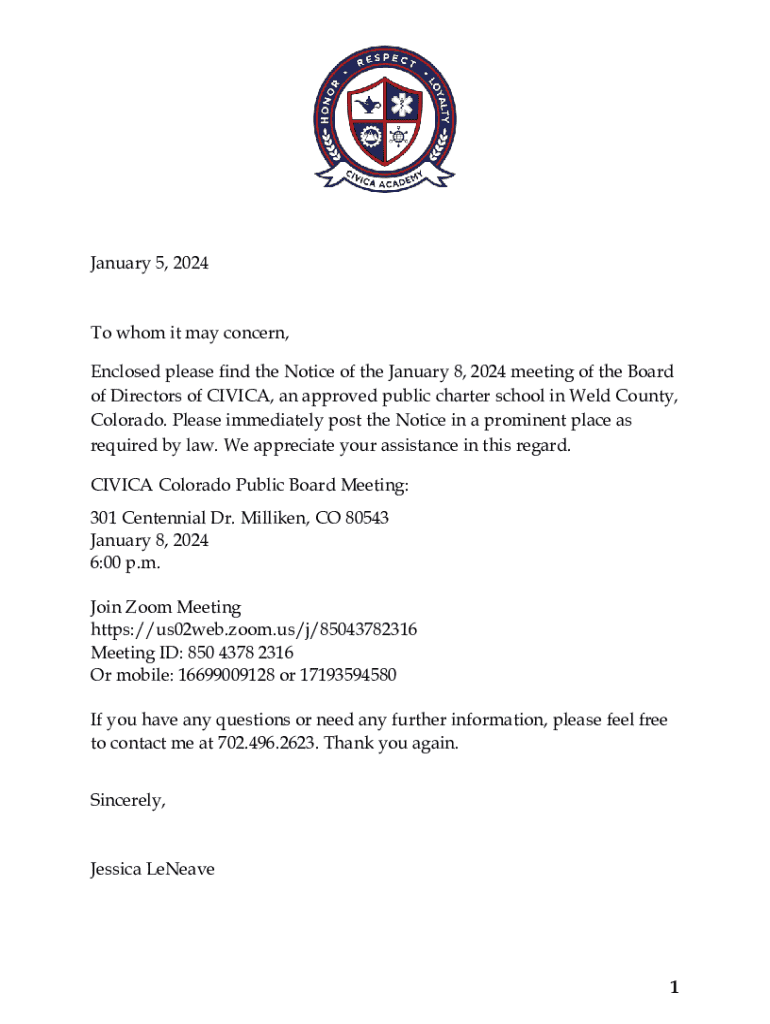 HONOR • RESPECT • LOYALTY
CIVICA ACADEMY

January 5, 2024

To whom it may concern,

Enclosed please find the Notice of the January 8, 2024 meeting of the Board of Directors of CIVICA, an approved public charter school in Weld County, Colorado. Please immediately post the Notice in a prominent place as required by law. We appreciate your assistance in this regard.

CIVICA Colorado Public Board Meeting:

301 Centennial Dr. Milliken, CO 80543
January 8, 2024
6:00 p.m.

Join Zoom Meeting
https://us02web.zoom.us/j/85043782316
Meeting ID: 850 4378 2316
Or mobile: 16699009128 or 17193594580

If you have any questions or need any further information, please feel free to contact me at 702.496.2623. Thank you again.

Sincerely,

Jessica LeNeave

1